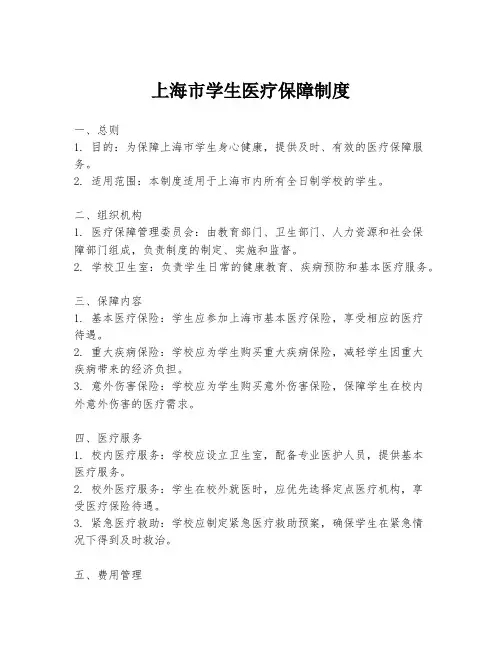 上海市学生医疗保障制度

一、总则
1. 目的：为保障上海市学生身心健康，提供及时、有效的医疗保障服务。
2. 适用范围：本制度适用于上海市内所有全日制学校的学生。

二、组织机构
1. 医疗保障管理委员会：由教育部门、卫生部门、人力资源和社会保障部门组成，负责制度的制定、实施和监督。
2. 学校卫生室：负责学生日常的健康教育、疾病预防和基本医疗服务。

三、保障内容
1. 基本医疗保险：学生应参加上海市基本医疗保险，享受相应的医疗待遇。
2. 重大疾病保险：学校应为学生购买重大疾病保险，减轻学生因重大疾病带来的经济负担。
3. 意外伤害保险：学校应为学生购买意外伤害保险，保障学生在校内外意外伤害的医疗需求。

四、医疗服务
1. 校内医疗服务：学校应设立卫生室，配备专业医护人员，提供基本医疗服务。
2. 校外医疗服务：学生在校外就医时，应优先选择定点医疗机构，享受医疗保险待遇。
3. 紧急医疗救助：学校应制定紧急医疗救助预案，确保学生在紧急情况下得到及时救治。

五、费用管理